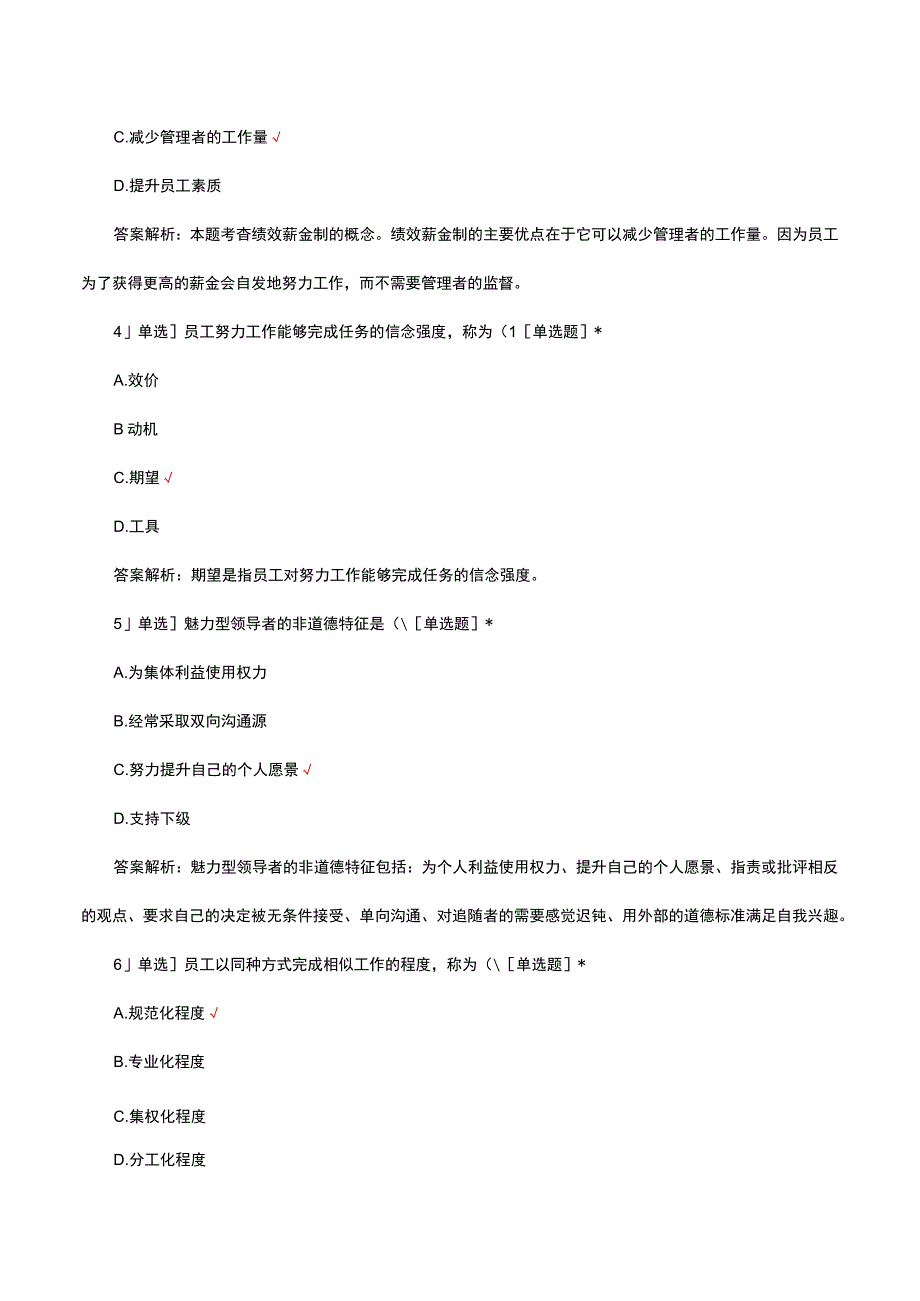 C.减少管理者的工作量 √

D.提升员工素质

答案解析：本题考杳绩效薪金制的概念。绩效薪金制的主要优点在于它可以减少管理者的工作量。因为员工为了获得更高的薪金会自发地努力工作，而不需要管理者的监督。

4」单选］员工努力工作能够完成任务的信念强度，称为（1［单选题］*

A.效价

B 动机

C.期望 √

D.工具

答案解析：期望是指员工对努力工作能够完成任务的信念强度。

5」单选］魅力型领导者的非道德特征是（\［单选题］*

A.为集体利益使用权力

B.经常采取双向沟通源

C.努力提升自己的个人愿景 √

D.支持下级

答案解析：魅力型领导者的非道德特征包括：为个人利益使用权力、提升自己的个人愿景、指责或批评相反的观点、要求自己的决定被无条件接受、单向沟通、对追随者的需要感觉迟钝、用外部的道德标准满足自我兴趣。

6」单选］员工以同种方式完成相似工作的程度，称为（\［单选题］*

A.规范化程度 √

B.专业化程度

C.集权化程度

D.分工化程度